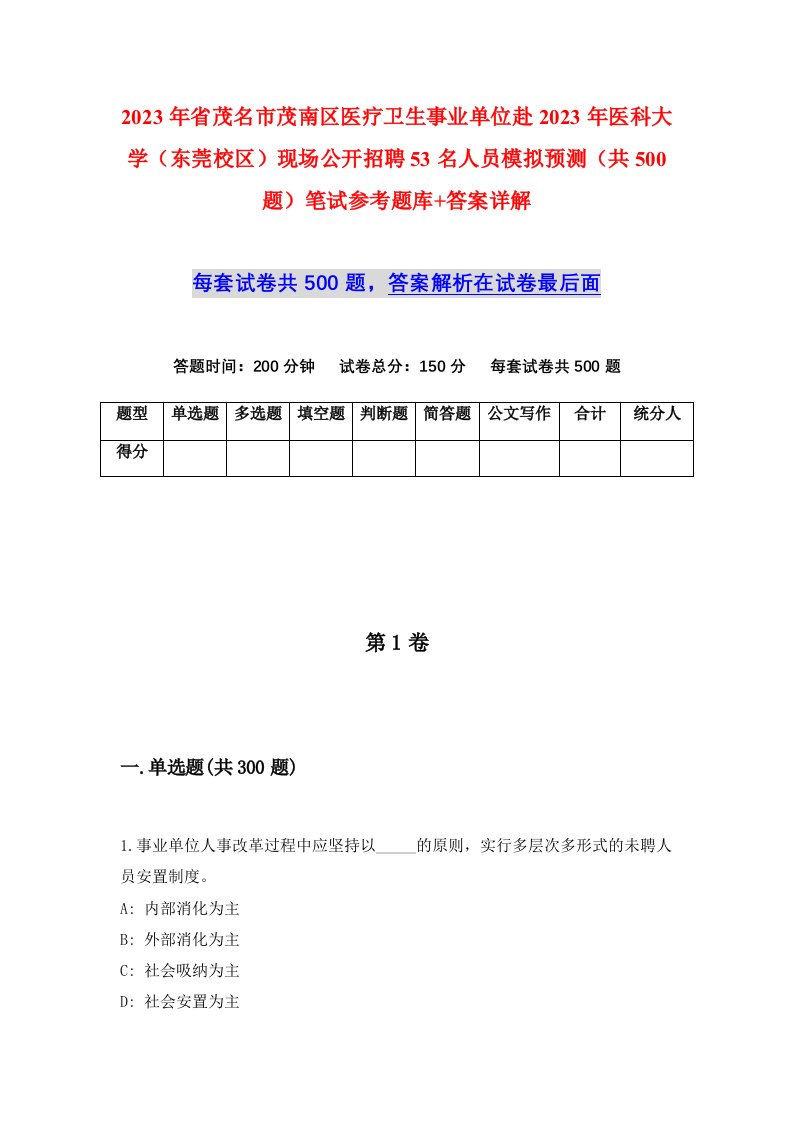 2023年省茂名市茂南区医疗卫生事业单位赴2023年医科大学（东莞校区）现场公开招聘53名人员模拟预测（共500题）笔试参考题库+答案详解

每套试卷共500题，答案解析在试卷最后面

答题时间：200分钟　试卷总分：150分　每套试卷共500题

| 题型 | 单选题 | 多选题 | 填空题 | 判断题 | 简答题 | 公文写作 | 合计 | 统分人 |
|---|---|---|---|---|---|---|---|---|
| 得分 | | | | | | | | |

第1卷

一.单选题(共300题)

1.事业单位人事改革过程中应坚持以_____的原则，实行多层次多形式的未聘人员安置制度。
A: 内部消化为主
B: 外部消化为主
C: 社会吸纳为主
D: 社会安置为主